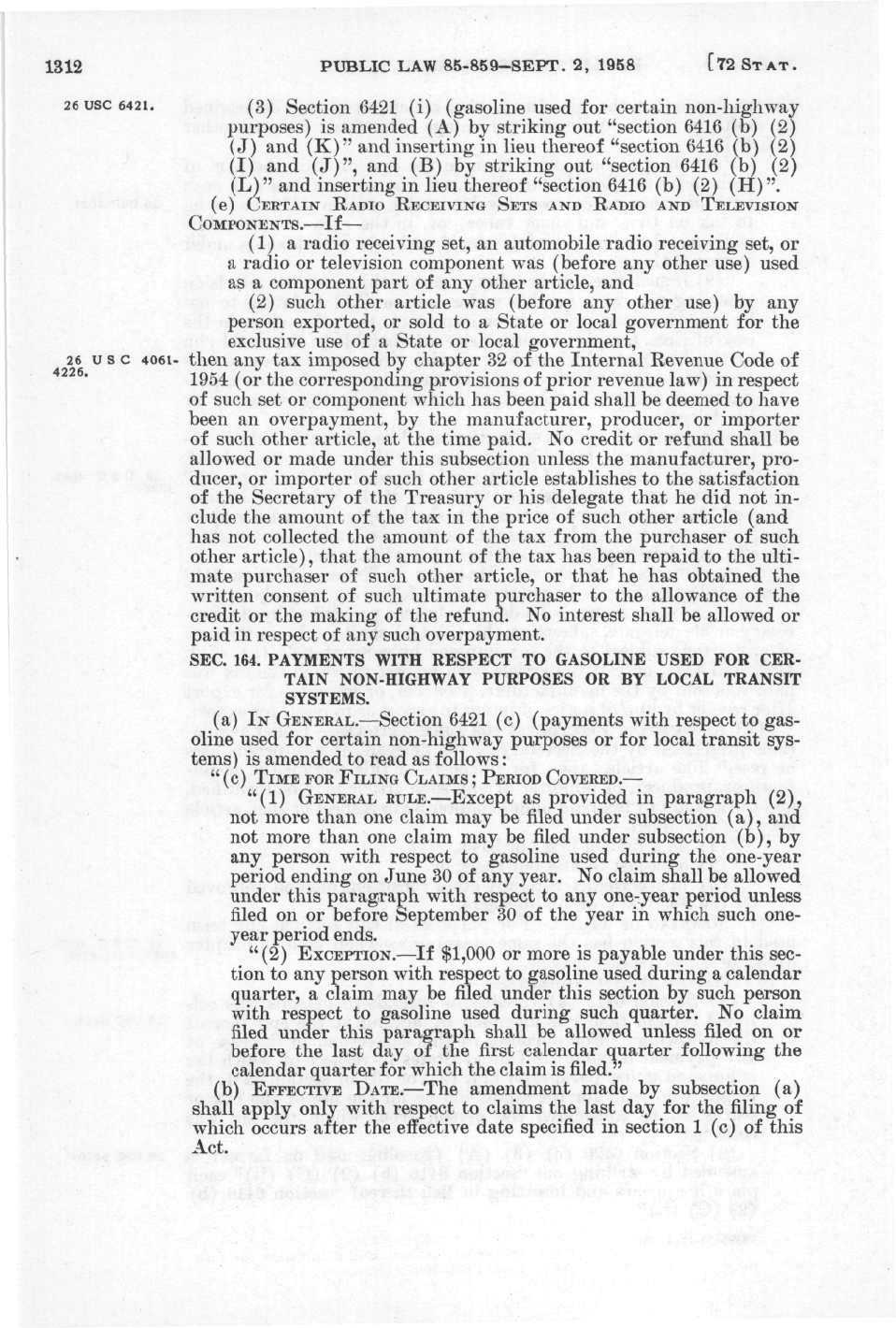 1312 PUBLIC LAW 85-859—SEPT. 2, 1958 [72 STAT.

26 USC 6421.

(3) Section 6421 (i) (gasoline used for certain non-highway purposes) is amended (A) by striking out "section 6416 (b) (2) (J) and (K)" and inserting in lieu thereof "section 6416 (b) (2) (I) and (J)", and (B) by striking out "section 6416 (b) (2) (L)" and inserting in lieu thereof "section 6416 (b) (2) (H)".

(e) CERTAIN RADIO RECEIVING SETS AND RADIO AND TELEVISION COMPONENTS.—If—

(1) a radio receiving set, an automobile radio receiving set, or a radio or television component was (before any other use) used as a component part of any other article, and

(2) such other article was (before any other use) by any person exported, or sold to a State or local government for the exclusive use of a State or local government,

26 USC 4061-4226.

then any tax imposed by chapter 32 of the Internal Revenue Code of 1954 (or the corresponding provisions of prior revenue law) in respect of such set or component which has been paid shall be deemed to have been an overpayment, by the manufacturer, producer, or importer of such other article, at the time paid. No credit or refund shall be allowed or made under this subsection unless the manufacturer, producer, or importer of such other article establishes to the satisfaction of the Secretary of the Treasury or his delegate that he did not include the amount of the tax in the price of such other article (and has not collected the amount of the tax from the purchaser of such other article), that the amount of the tax has been repaid to the ultimate purchaser of such other article, or that he has obtained the written consent of such ultimate purchaser to the allowance of the credit or the making of the refund. No interest shall be allowed or paid in respect of any such overpayment.

SEC. 164. PAYMENTS WITH RESPECT TO GASOLINE USED FOR CERTAIN NON-HIGHWAY PURPOSES OR BY LOCAL TRANSIT SYSTEMS.

(a) IN GENERAL.—Section 6421 (c) (payments with respect to gasoline used for certain non-highway purposes or for local transit systems) is amended to read as follows:

"(c) TIME FOR FILING CLAIMS; PERIOD COVERED.—

"(1) GENERAL RULE.—Except as provided in paragraph (2), not more than one claim may be filed under subsection (a), and not more than one claim may be filed under subsection (b), by any person with respect to gasoline used during the one-year period ending on June 30 of any year. No claim shall be allowed under this paragraph with respect to any one-year period unless filed on or before September 30 of the year in which such one-year period ends.

"(2) EXCEPTION.—If $1,000 or more is payable under this section to any person with respect to gasoline used during a calendar quarter, a claim may be filed under this section by such person with respect to gasoline used during such quarter. No claim filed under this paragraph shall be allowed unless filed on or before the last day of the first calendar quarter following the calendar quarter for which the claim is filed."

(b) EFFECTIVE DATE.—The amendment made by subsection (a) shall apply only with respect to claims the last day for the filing of which occurs after the effective date specified in section 1 (c) of this Act.